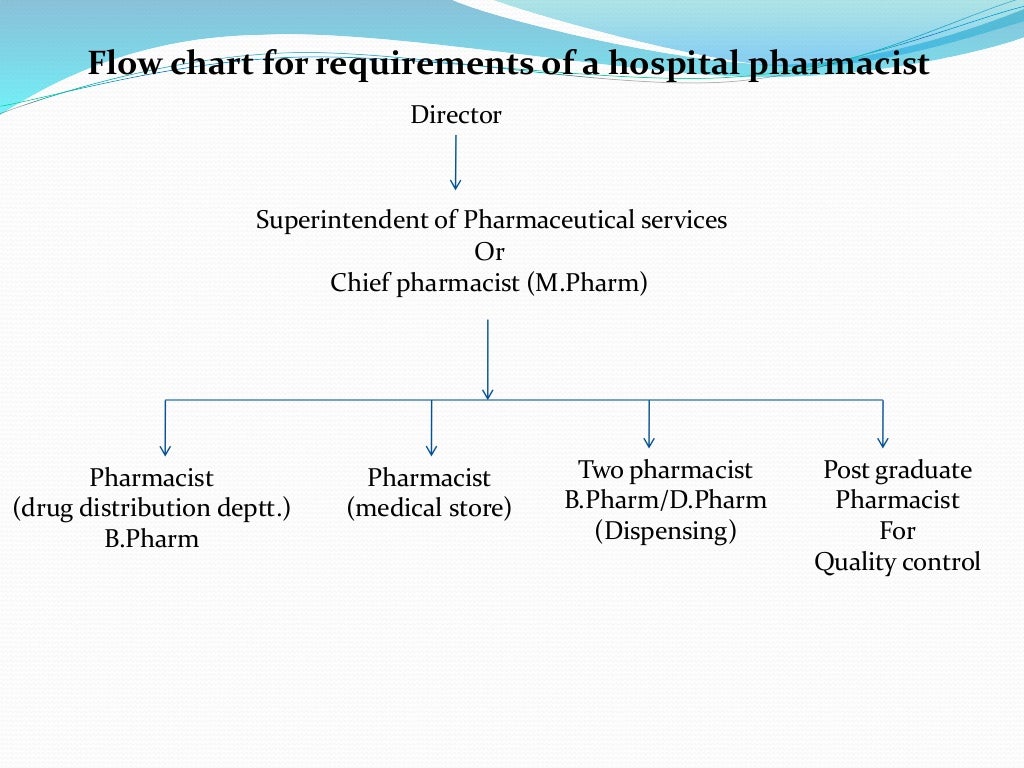 Flow chart for requirements of a hospital pharmacist

Director

Superintendent of Pharmaceutical services
Or
Chief pharmacist (M.Pharm)

Pharmacist
(drug distribution deptt.)
B.Pharm

Pharmacist
(medical store)

Two pharmacist
B.Pharm/D.Pharm
(Dispensing)

Post graduate
Pharmacist
For
Quality control